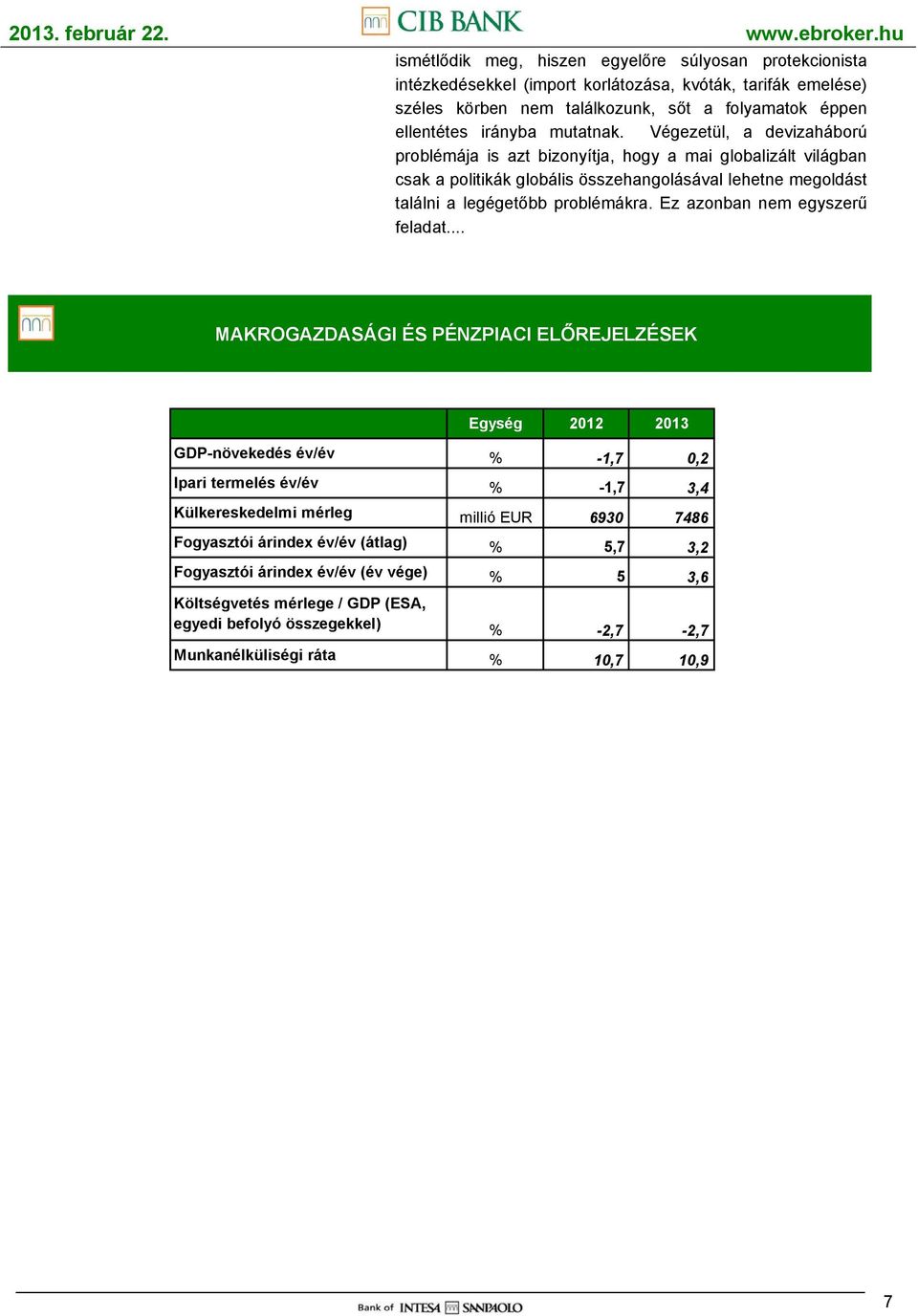 2013. február 22. CIB BANK www.ebroker.hu

ismétlődik meg, hiszen egyelőre súlyosan protekcionista intézkedésekkel (import korlátozása, kvóták, tarifák emelése) széles körben nem találkozunk, sőt a folyamatok éppen ellentétes irányba mutatnak. Végezetül, a devizaháború problémája is azt bizonyítja, hogy a mai globalizált világban csak a politikák globális összehangolásával lehetne megoldást találni a legégetőbb problémákra. Ez azonban nem egyszerű feladat....

MAKROGAZDASÁGI ÉS PÉNZPIACI ELŐREJELZÉSEK

| | Egység | 2012 | 2013 |
|---|---|---|---|
| GDP-növekedés év/év | % | -1,7 | 0,2 |
| Ipari termelés év/év | % | -1,7 | 3,4 |
| Külkereskedelmi mérleg | millió EUR | 6930 | 7486 |
| Fogyasztói árindex év/év (átlag) | % | 5,7 | 3,2 |
| Fogyasztói árindex év/év (év vége) | % | 5 | 3,6 |
| Költségvetés mérlege / GDP (ESA, egyedi befolyó összegekkel) | % | -2,7 | -2,7 |
| Munkanélküliségi ráta | % | 10,7 | 10,9 |

Bank of INTESA SANPAOLO

7